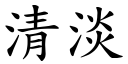 清淡